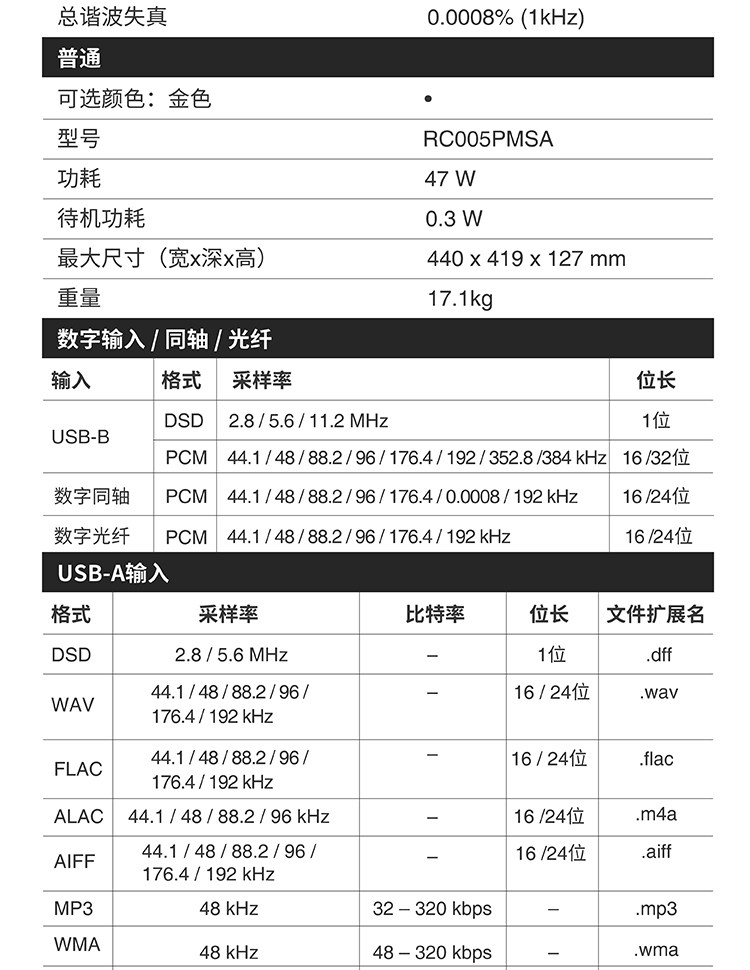 总谐波失真 0.0008% (1kHz)

普通

可选颜色：金色 •

型号 RC005PMSA

功耗 47 W

待机功耗 0.3 W

最大尺寸（宽x深x高） 440 x 419 x 127 mm

重量 17.1kg

数字输入 / 同轴 / 光纤

| 输入 | 格式 | 采样率 | 位长 |
|---|---|---|---|
| USB-B | DSD | 2.8 / 5.6 / 11.2 MHz | 1位 |
|  | PCM | 44.1 / 48 / 88.2 / 96 / 176.4 / 192 / 352.8 /384 kHz | 16 /32位 |
| 数字同轴 | PCM | 44.1 / 48 / 88.2 / 96 / 176.4 / 0.0008 / 192 kHz | 16 /24位 |
| 数字光纤 | PCM | 44.1 / 48 / 88.2 / 96 / 176.4 / 192 kHz | 16 /24位 |

USB-A输入

| 格式 | 采样率 | 比特率 | 位长 | 文件扩展名 |
|---|---|---|---|---|
| DSD | 2.8 / 5.6 MHz | – | 1位 | .dff |
| WAV | 44.1 / 48 / 88.2 / 96 / 176.4 / 192 kHz | – | 16 / 24位 | .wav |
| FLAC | 44.1 / 48 / 88.2 / 96 / 176.4 / 192 kHz | – | 16 / 24位 | .flac |
| ALAC | 44.1 / 48 / 88.2 / 96 kHz | – | 16 /24位 | .m4a |
| AIFF | 44.1 / 48 / 88.2 / 96 / 176.4 / 192 kHz | – | 16 /24位 | .aiff |
| MP3 | 48 kHz | 32 – 320 kbps | – | .mp3 |
| WMA | 48 kHz | 48 – 320 kbps | – | .wma |